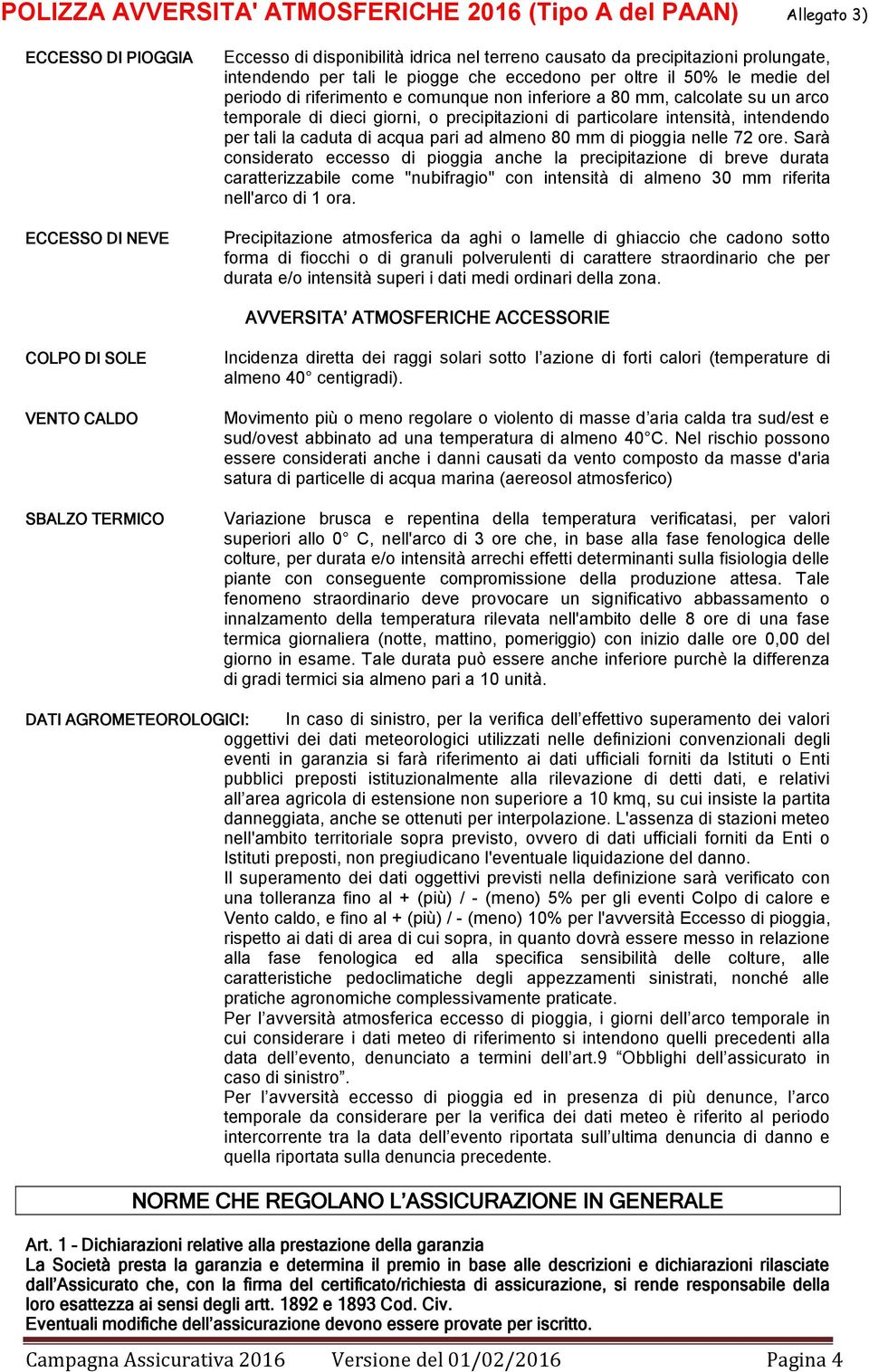 POLIZZA AVVERSITA' ATMOSFERICHE 2016 (Tipo A del PAAN) Allegato 3)

ECCESSO DI PIOGGIA

Eccesso di disponibilità idrica nel terreno causato da precipitazioni prolungate, intendendo per tali le piogge che eccedono per oltre il 50% le medie del periodo di riferimento e comunque non inferiore a 80 mm, calcolate su un arco temporale di dieci giorni, o precipitazioni di particolare intensità, intendendo per tali la caduta di acqua pari ad almeno 80 mm di pioggia nelle 72 ore. Sarà considerato eccesso di pioggia anche la precipitazione di breve durata caratterizzabile come "nubifragio" con intensità di almeno 30 mm riferita nell'arco di 1 ora.

ECCESSO DI NEVE

Precipitazione atmosferica da aghi o lamelle di ghiaccio che cadono sotto forma di fiocchi o di granuli polverulenti di carattere straordinario che per durata e/o intensità superi i dati medi ordinari della zona.

AVVERSITA' ATMOSFERICHE ACCESSORIE

COLPO DI SOLE

Incidenza diretta dei raggi solari sotto l'azione di forti calori (temperature di almeno 40° centigradi).

VENTO CALDO

Movimento più o meno regolare o violento di masse d'aria calda tra sud/est e sud/ovest abbinato ad una temperatura di almeno 40°C. Nel rischio possono essere considerati anche i danni causati da vento composto da masse d'aria satura di particelle di acqua marina (aereosol atmosferico)

SBALZO TERMICO

Variazione brusca e repentina della temperatura verificatasi, per valori superiori allo 0° C, nell'arco di 3 ore che, in base alla fase fenologica delle colture, per durata e/o intensità arrechi effetti determinanti sulla fisiologia delle piante con conseguente compromissione della produzione attesa. Tale fenomeno straordinario deve provocare un significativo abbassamento o innalzamento della temperatura rilevata nell'ambito delle 8 ore di una fase termica giornaliera (notte, mattino, pomeriggio) con inizio dalle ore 0,00 del giorno in esame. Tale durata può essere anche inferiore purchè la differenza di gradi termici sia almeno pari a 10 unità.

DATI AGROMETEOROLOGICI: In caso di sinistro, per la verifica dell'effettivo superamento dei valori oggettivi dei dati meteorologici utilizzati nelle definizioni convenzionali degli eventi in garanzia si farà riferimento ai dati ufficiali forniti da Istituti o Enti pubblici preposti istituzionalmente alla rilevazione di detti dati, e relativi all'area agricola di estensione non superiore a 10 kmq, su cui insiste la partita danneggiata, anche se ottenuti per interpolazione. L'assenza di stazioni meteo nell'ambito territoriale sopra previsto, ovvero di dati ufficiali forniti da Enti o Istituti preposti, non pregiudicano l'eventuale liquidazione del danno.
Il superamento dei dati oggettivi previsti nella definizione sarà verificato con una tolleranza fino al + (più) / - (meno) 5% per gli eventi Colpo di calore e Vento caldo, e fino al + (più) / - (meno) 10% per l'avversità Eccesso di pioggia, rispetto ai dati di area di cui sopra, in quanto dovrà essere messo in relazione alla fase fenologica ed alla specifica sensibilità delle colture, alle caratteristiche pedoclimatiche degli appezzamenti sinistrati, nonché alle pratiche agronomiche complessivamente praticate.
Per l'avversità atmosferica eccesso di pioggia, i giorni dell'arco temporale in cui considerare i dati meteo di riferimento si intendono quelli precedenti alla data dell'evento, denunciato a termini dell'art.9 "Obblighi dell'assicurato in caso di sinistro".
Per l'avversità eccesso di pioggia ed in presenza di più denunce, l'arco temporale da considerare per la verifica dei dati meteo è riferito al periodo intercorrente tra la data dell'evento riportata sull'ultima denuncia di danno e quella riportata sulla denuncia precedente.

NORME CHE REGOLANO L'ASSICURAZIONE IN GENERALE

Art. 1 - Dichiarazioni relative alla prestazione della garanzia
La Società presta la garanzia e determina il premio in base alle descrizioni e dichiarazioni rilasciate dall'Assicurato che, con la firma del certificato/richiesta di assicurazione, si rende responsabile della loro esattezza ai sensi degli artt. 1892 e 1893 Cod. Civ.
Eventuali modifiche dell'assicurazione devono essere provate per iscritto.

Campagna Assicurativa 2016 Versione del 01/02/2016 Pagina 4